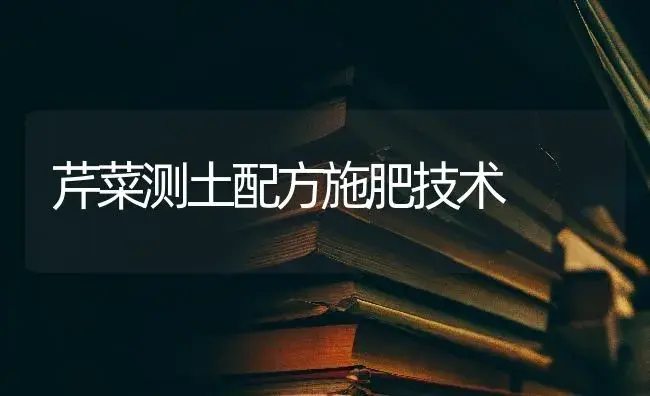 芹菜测土配方施肥技术